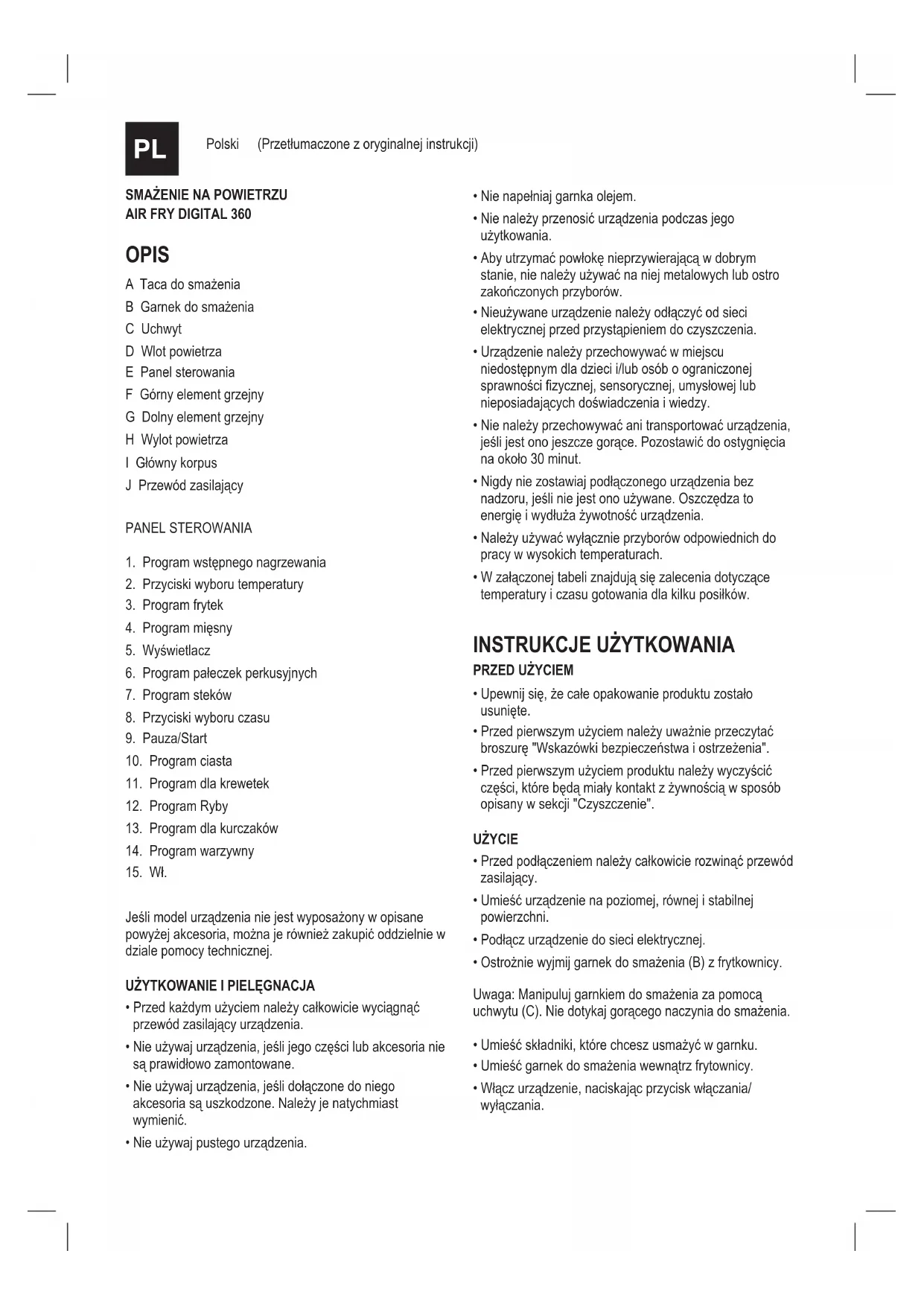 PL

Polski (Przetłumaczone z oryginalnej instrukcji)

SMAŻENIE NA POWIETRZU
AIR FRY DIGITAL 360

OPIS

A Taca do smażenia
B Garnek do smażenia
C Uchwyt
D Wlot powietrza
E Panel sterowania
F Górny element grzejny
G Dolny element grzejny
H Wylot powietrza
I Główny korpus
J Przewód zasilający

PANEL STEROWANIA

1. Program wstępnego nagrzewania
2. Przyciski wyboru temperatury
3. Program frytek
4. Program mięsny
5. Wyświetlacz
6. Program pałeczek perkusyjnych
7. Program steków
8. Przyciski wyboru czasu
9. Pauza/Start
10. Program ciasta
11. Program dla krewetek
12. Program Ryby
13. Program dla kurczaków
14. Program warzywny
15. Wł.

Jeśli model urządzenia nie jest wyposażony w opisane powyżej akcesoria, można je również zakupić oddzielnie w dziale pomocy technicznej.

UŻYTKOWANIE I PIELĘGNACJA

• Przed każdym użyciem należy całkowicie wyciągnąć przewód zasilający urządzenia.
• Nie używaj urządzenia, jeśli jego części lub akcesoria nie są prawidłowo zamontowane.
• Nie używaj urządzenia, jeśli dołączone do niego akcesoria są uszkodzone. Należy je natychmiast wymienić.
• Nie używaj pustego urządzenia.
• Nie napełniaj garnka olejem.
• Nie należy przenosić urządzenia podczas jego użytkowania.
• Aby utrzymać powłokę nieprzywierającą w dobrym stanie, nie należy używać na niej metalowych lub ostro zakończonych przyborów.
• Nieużywane urządzenie należy odłączyć od sieci elektrycznej przed przystąpieniem do czyszczenia.
• Urządzenie należy przechowywać w miejscu niedostępnym dla dzieci i/lub osób o ograniczonej sprawności fizycznej, sensorycznej, umysłowej lub nieposiadających doświadczenia i wiedzy.
• Nie należy przechowywać ani transportować urządzenia, jeśli jest ono jeszcze gorące. Pozostawić do ostygnięcia na około 30 minut.
• Nigdy nie zostawiaj podłączonego urządzenia bez nadzoru, jeśli nie jest ono używane. Oszczędza to energię i wydłuża żywotność urządzenia.
• Należy używać wyłącznie przyborów odpowiednich do pracy w wysokich temperaturach.
• W załączonej tabeli znajdują się zalecenia dotyczące temperatury i czasu gotowania dla kilku posiłków.

INSTRUKCJE UŻYTKOWANIA

PRZED UŻYCIEM

• Upewnij się, że całe opakowanie produktu zostało usunięte.
• Przed pierwszym użyciem należy uważnie przeczytać broszurę "Wskazówki bezpieczeństwa i ostrzeżenia".
• Przed pierwszym użyciem produktu należy wyczyścić części, które będą miały kontakt z żywnością w sposób opisany w sekcji "Czyszczenie".

UŻYCIE

• Przed podłączeniem należy całkowicie rozwinąć przewód zasilający.
• Umieść urządzenie na poziomej, równej i stabilnej powierzchni.
• Podłącz urządzenie do sieci elektrycznej.
• Ostrożnie wyjmij garnek do smażenia (B) z frytkownicy.

Uwaga: Manipuluj garnkiem do smażenia za pomocą uchwytu (C). Nie dotykaj gorącego naczynia do smażenia.

• Umieść składniki, które chcesz usmażyć w garnku.
• Umieść garnek do smażenia wewnątrz frytownicy.
• Włącz urządzenie, naciskając przycisk włączania/wyłączania.